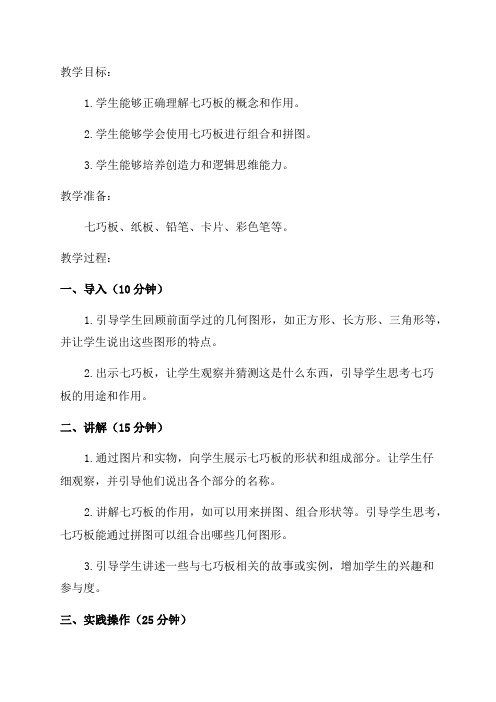 教学目标：

1.学生能够正确理解七巧板的概念和作用。

2.学生能够学会使用七巧板进行组合和拼图。

3.学生能够培养创造力和逻辑思维能力。

教学准备：

七巧板、纸板、铅笔、卡片、彩色笔等。

教学过程：

一、导入（10分钟）

1.引导学生回顾前面学过的几何图形，如正方形、长方形、三角形等，并让学生说出这些图形的特点。

2.出示七巧板，让学生观察并猜测这是什么东西，引导学生思考七巧板的用途和作用。

二、讲解（15分钟）

1.通过图片和实物，向学生展示七巧板的形状和组成部分。让学生仔细观察，并引导他们说出各个部分的名称。

2.讲解七巧板的作用，如可以用来拼图、组合形状等。引导学生思考，七巧板能通过拼图可以组合出哪些几何图形。

3.引导学生讲述一些与七巧板相关的故事或实例，增加学生的兴趣和参与度。

三、实践操作（25分钟）